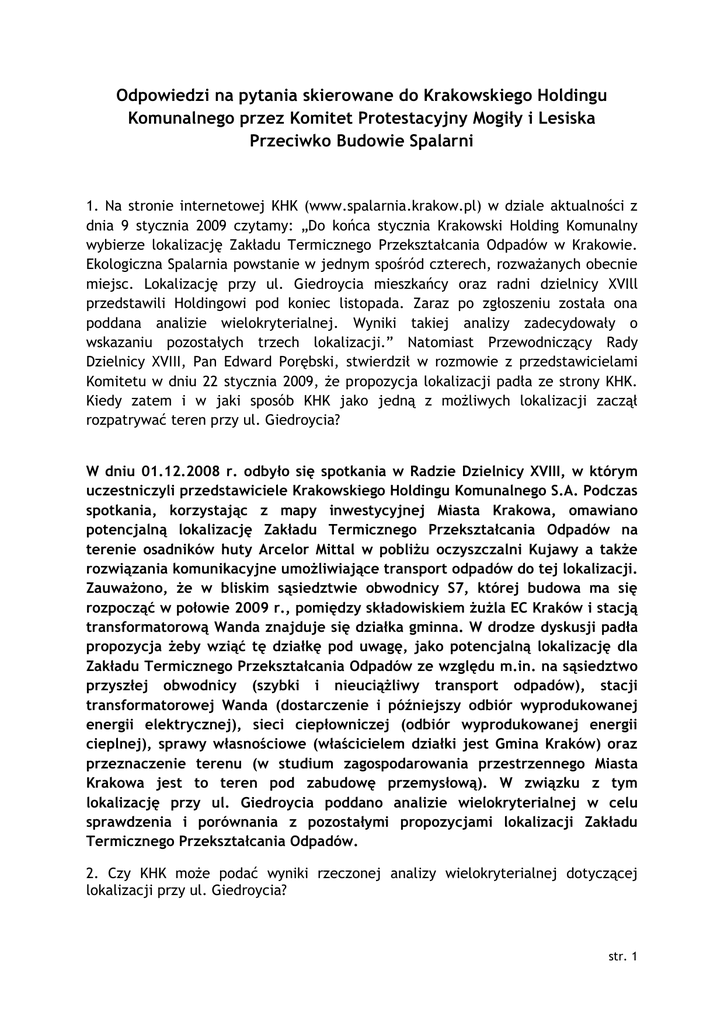 Odpowiedzi na pytania skierowane do Krakowskiego Holdingu Komunalnego przez Komitet Protestacyjny Mogiły i Lesiska Przeciwko Budowie Spalarni

1. Na stronie internetowej KHK (www.spalarnia.krakow.pl) w dziale aktualności z dnia 9 stycznia 2009 czytamy: „Do końca stycznia Krakowski Holding Komunalny wybierze lokalizację Zakładu Termicznego Przekształcania Odpadów w Krakowie. Ekologiczna Spalarnia powstanie w jednym spośród czterech, rozważanych obecnie miejsc. Lokalizację przy ul. Giedroycia mieszkańcy oraz radni dzielnicy XVIll przedstawili Holdingowi pod koniec listopada. Zaraz po zgłoszeniu została ona poddana analizie wielokryterialnej. Wyniki takiej analizy zadecydowały o wskazaniu pozostałych trzech lokalizacji.” Natomiast Przewodniczący Rady Dzielnicy XVIII, Pan Edward Porębski, stwierdził w rozmowie z przedstawicielami Komitetu w dniu 22 stycznia 2009, że propozycja lokalizacji padła ze strony KHK. Kiedy zatem i w jaki sposób KHK jako jedną z możliwych lokalizacji zaczął rozpatrywać teren przy ul. Giedroycia?

W dniu 01.12.2008 r. odbyło się spotkania w Radzie Dzielnicy XVIII, w którym uczestniczyli przedstawiciele Krakowskiego Holdingu Komunalnego S.A. Podczas spotkania, korzystając z mapy inwestycyjnej Miasta Krakowa, omawiano potencjalną lokalizację Zakładu Termicznego Przekształcania Odpadów na terenie osadników huty Arcelor Mittal w pobliżu oczyszczalni Kujawy a także rozwiązania komunikacyjne umożliwiające transport odpadów do tej lokalizacji. Zauważono, że w bliskim sąsiedztwie obwodnicy S7, której budowa ma się rozpocząć w połowie 2009 r., pomiędzy składowiskiem żużla EC Kraków i stacją transformatorową Wanda znajduje się działka gminna. W drodze dyskusji padła propozycja żeby wziąć tę działkę pod uwagę, jako potencjalną lokalizację dla Zakładu Termicznego Przekształcania Odpadów ze względu m.in. na sąsiedztwo przyszłej obwodnicy (szybki i nieuciążliwy transport odpadów), stacji transformatorowej Wanda (dostarczenie i późniejszy odbiór wyprodukowanej energii elektrycznej), sieci ciepłowniczej (odbiór wyprodukowanej energii cieplnej), sprawy własnościowe (właścicielem działki jest Gmina Kraków) oraz przeznaczenie terenu (w studium zagospodarowania przestrzennego Miasta Krakowa jest to teren pod zabudowę przemysłową). W związku z tym lokalizację przy ul. Giedroycia poddano analizie wielokryterialnej w celu sprawdzenia i porównania z pozostałymi propozycjami lokalizacji Zakładu Termicznego Przekształcania Odpadów.

2. Czy KHK może podać wyniki rzeczonej analizy wielokryterialnej dotyczącej lokalizacji przy ul. Giedroycia?

str. 1